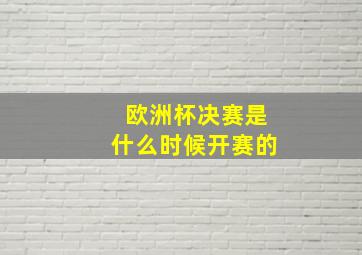 欧洲杯决赛是
什么时候开赛的